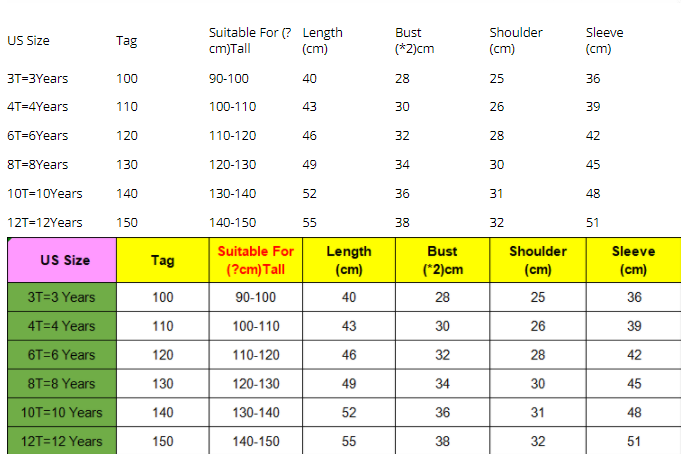 | US Size | Tag | Suitable For (?cm)Tall | Length (cm) | Bust (*2)cm | Shoulder (cm) | Sleeve (cm) |
|---|---|---|---|---|---|---|
| 3T=3Years | 100 | 90-100 | 40 | 28 | 25 | 36 |
| 4T=4Years | 110 | 100-110 | 43 | 30 | 26 | 39 |
| 6T=6Years | 120 | 110-120 | 46 | 32 | 28 | 42 |
| 8T=8Years | 130 | 120-130 | 49 | 34 | 30 | 45 |
| 10T=10Years | 140 | 130-140 | 52 | 36 | 31 | 48 |
| 12T=12Years | 150 | 140-150 | 55 | 38 | 32 | 51 |

| US Size | Tag | Suitable For (?cm)Tall | Length (cm) | Bust (*2)cm | Shoulder (cm) | Sleeve (cm) |
|---|---|---|---|---|---|---|
| 3T=3 Years | 100 | 90-100 | 40 | 28 | 25 | 36 |
| 4T=4 Years | 110 | 100-110 | 43 | 30 | 26 | 39 |
| 6T=6 Years | 120 | 110-120 | 46 | 32 | 28 | 42 |
| 8T=8 Years | 130 | 120-130 | 49 | 34 | 30 | 45 |
| 10T=10 Years | 140 | 130-140 | 52 | 36 | 31 | 48 |
| 12T=12 Years | 150 | 140-150 | 55 | 38 | 32 | 51 |